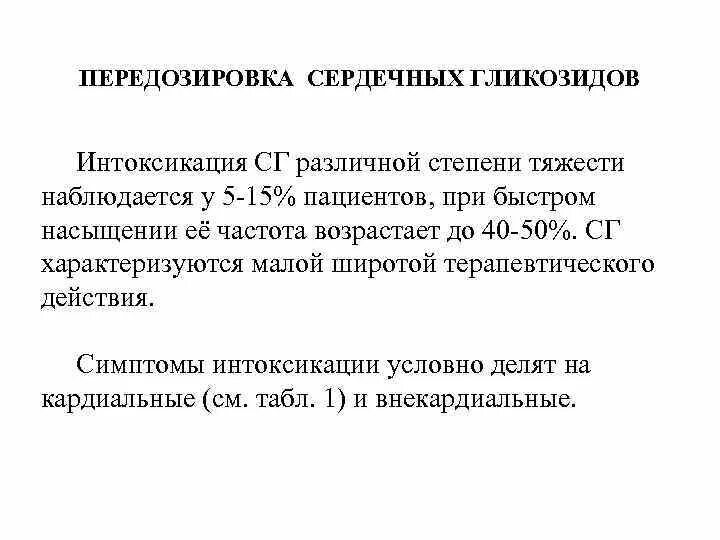 ПЕРЕДОЗИРОВКА СЕРДЕЧНЫХ ГЛИКОЗИДОВ

Интоксикация СГ различной степени тяжести наблюдается у 5-15% пациентов, при быстром насыщении её частота возрастает до 40-50%. СГ характеризуются малой широтой терапевтического действия.

Симптомы интоксикации условно делят на кардиальные (см. табл. 1) и внекардиальные.